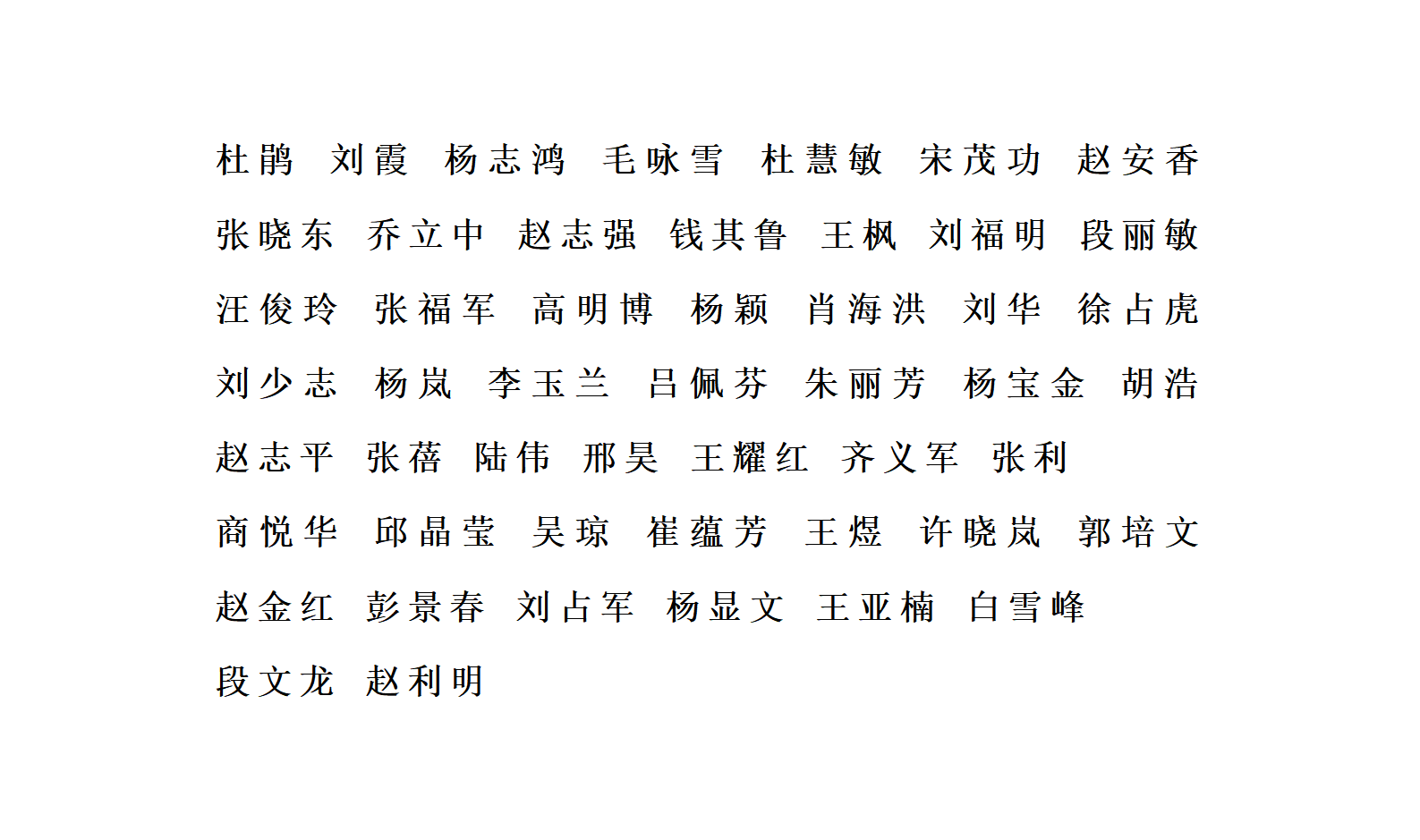 杜鹃 刘霞 杨志鸿 毛咏雪 杜慧敏 宋茂功 赵安香
张晓东 乔立中 赵志强 钱其鲁 王枫 刘福明 段丽敏
汪俊玲 张福军 高明博 杨颖 肖海洪 刘华 徐占虎
刘少志 杨岚 李玉兰 吕佩芬 朱丽芳 杨宝金 胡浩
赵志平 张蓓 陆伟 邢昊 王耀红 齐义军 张利
商悦华 邱晶莹 吴琼 崔蕴芳 王煜 许晓岚 郭培文
赵金红 彭景春 刘占军 杨显文 王亚楠 白雪峰
段文龙 赵利明